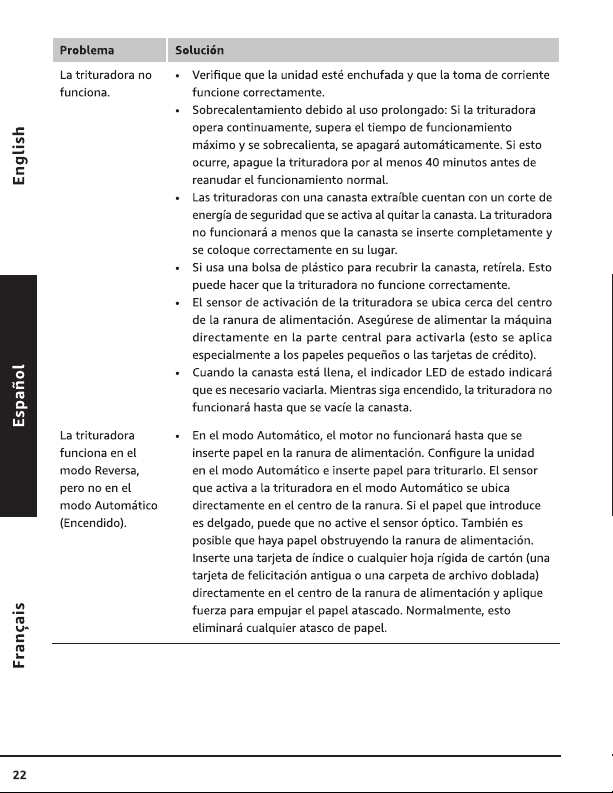 English

Español

Français

| Problema | Solución |
|---|---|
| La trituradora no funciona. | • Verifique que la unidad esté enchufada y que la toma de corriente funcione correctamente. • Sobrecalentamiento debido al uso prolongado: Si la trituradora opera continuamente, supera el tiempo de funcionamiento máximo y se sobrecalienta, se apagará automáticamente. Si esto ocurre, apague la trituradora por al menos 40 minutos antes de reanudar el funcionamiento normal. • Las trituradoras con una canasta extraíble cuentan con un corte de energía de seguridad que se activa al quitar la canasta. La trituradora no funcionará a menos que la canasta se inserte completamente y se coloque correctamente en su lugar. • Si usa una bolsa de plástico para recubrir la canasta, retírela. Esto puede hacer que la trituradora no funcione correctamente. • El sensor de activación de la trituradora se ubica cerca del centro de la ranura de alimentación. Asegúrese de alimentar la máquina directamente en la parte central para activarla (esto se aplica especialmente a los papeles pequeños o las tarjetas de crédito). • Cuando la canasta está llena, el indicador LED de estado indicará que es necesario vaciarla. Mientras siga encendido, la trituradora no funcionará hasta que se vacíe la canasta. |
| La trituradora funciona en el modo Reversa, pero no en el modo Automático (Encendido). | • En el modo Automático, el motor no funcionará hasta que se inserte papel en la ranura de alimentación. Configure la unidad en el modo Automático e inserte papel para triturarlo. El sensor que activa a la trituradora en el modo Automático se ubica directamente en el centro de la ranura. Si el papel que introduce es delgado, puede que no active el sensor óptico. También es posible que haya papel obstruyendo la ranura de alimentación. Inserte una tarjeta de índice o cualquier hoja rígida de cartón (una tarjeta de felicitación antigua o una carpeta de archivo doblada) directamente en el centro de la ranura de alimentación y aplique fuerza para empujar el papel atascado. Normalmente, esto eliminará cualquier atasco de papel. |

22